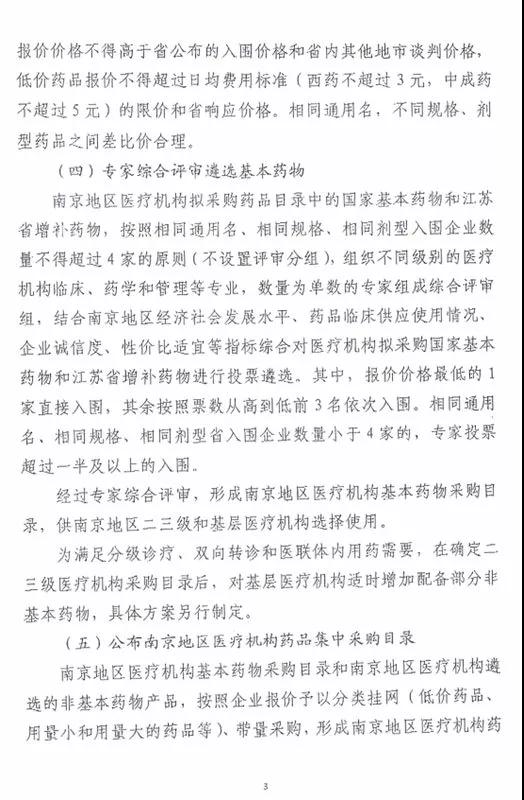 报价价格不得高于省公布的入围价格和省内其他地市谈判价格，低价药品报价不得超过日均费用标准（西药不超过3元，中成药不超过5元）的限价和省响应价格。相同通用名，不同规格、剂型药品之间差比价合理。

（四）专家综合评审遴选基本药物

南京地区医疗机构拟采购药品目录中的国家基本药物和江苏省增补药物，按照相同通用名、相同规格、相同剂型入围企业数量不得超过4家的原则（不设置评审分组），组织不同级别的医疗机构临床、药学和管理等专业，数量为单数的专家组成综合评审组，结合南京地区经济社会发展水平、药品临床供应使用情况、企业诚信度、性价比适宜等指标综合对医疗机构拟采购国家基本药物和江苏省增补药物进行投票遴选。其中，报价价格最低的1家直接入围，其余按照票数从高到低前3名依次入围。相同通用名、相同规格、相同剂型省入围企业数量小于4家的，专家投票超过一半及以上的入围。

经过专家综合评审，形成南京地区医疗机构基本药物采购目录，供南京地区二三级和基层医疗机构选择使用。

为满足分级诊疗、双向转诊和医联体内用药需要，在确定二三级医疗机构采购目录后，对基层医疗机构适时增加配备部分非基本药物，具体方案另行制定。

（五）公布南京地区医疗机构药品集中采购目录

南京地区医疗机构基本药物采购目录和南京地区医疗机构遴选的非基本药物产品，按照企业报价予以分类挂网（低价药品、用量小和用量大的药品等）、带量采购，形成南京地区医疗机构药

3